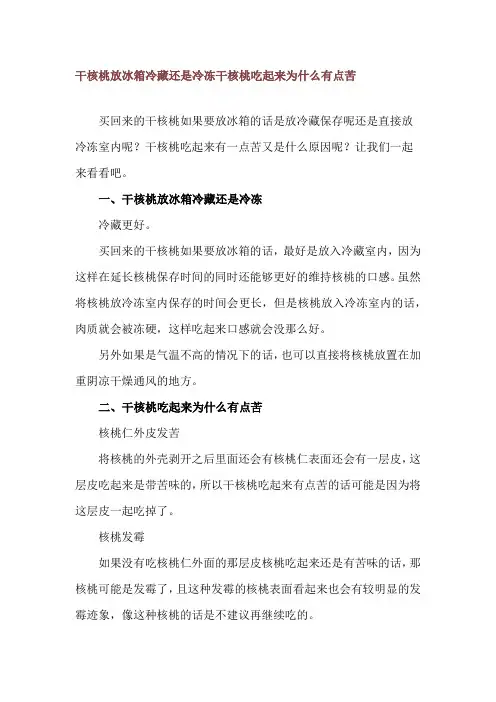 干核桃放冰箱冷藏还是冷冻干核桃吃起来为什么有点苦

买回来的干核桃如果要放冰箱的话是放冷藏保存呢还是直接放冷冻室内呢？干核桃吃起来有一点苦又是什么原因呢？让我们一起来看看吧。

一、干核桃放冰箱冷藏还是冷冻

冷藏更好。

买回来的干核桃如果要放冰箱的话，最好是放入冷藏室内，因为这样在延长核桃保存时间的同时还能够更好的维持核桃的口感。虽然将核桃放冷冻室内保存的时间会更长，但是核桃放入冷冻室内的话，肉质就会被冻硬，这样吃起来口感就会没那么好。

另外如果是气温不高的情况下的话，也可以直接将核桃放置在加重阴凉干燥通风的地方。

二、干核桃吃起来为什么有点苦

核桃仁外皮发苦

将核桃的外壳剥开之后里面还会有核桃仁表面还会有一层皮，这层皮吃起来是带苦味的，所以干核桃吃起来有点苦的话可能是因为将这层皮一起吃掉了。

核桃发霉

如果没有吃核桃仁外面的那层皮核桃吃起来还是有苦味的话，那核桃可能是发霉了，且这种发霉的核桃表面看起来也会有较明显的发霉迹象，像这种核桃的话是不建议再继续吃的。